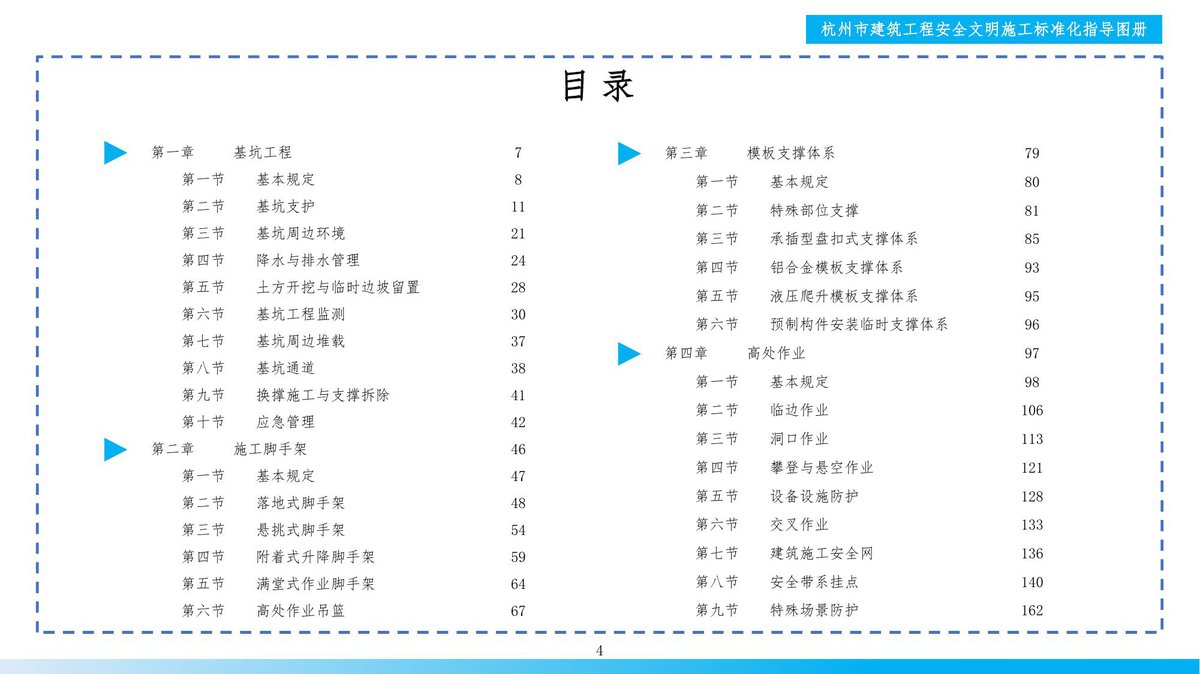 杭州市建筑工程安全文明施工标准化指导图册

目 录

第一章 基坑工程 7
第一节 基本规定 8
第二节 基坑支护 11
第三节 基坑周边环境 21
第四节 降水与排水管理 24
第五节 土方开挖与临时边坡留置 28
第六节 基坑工程监测 30
第七节 基坑周边堆载 37
第八节 基坑通道 38
第九节 换撑施工与支撑拆除 41
第十节 应急管理 42
第二章 施工脚手架 46
第一节 基本规定 47
第二节 落地式脚手架 48
第三节 悬挑式脚手架 54
第四节 附着式升降脚手架 59
第五节 满堂式作业脚手架 64
第六节 高处作业吊篮 67

第三章 模板支撑体系 79
第一节 基本规定 80
第二节 特殊部位支撑 81
第三节 承插型盘扣式支撑体系 85
第四节 铝合金模板支撑体系 93
第五节 液压爬升模板支撑体系 95
第六节 预制构件安装临时支撑体系 96
第四章 高处作业 97
第一节 基本规定 98
第二节 临边作业 106
第三节 洞口作业 113
第四节 攀登与悬空作业 121
第五节 设备设施防护 128
第六节 交叉作业 133
第七节 建筑施工安全网 136
第八节 安全带系挂点 140
第九节 特殊场景防护 162

4